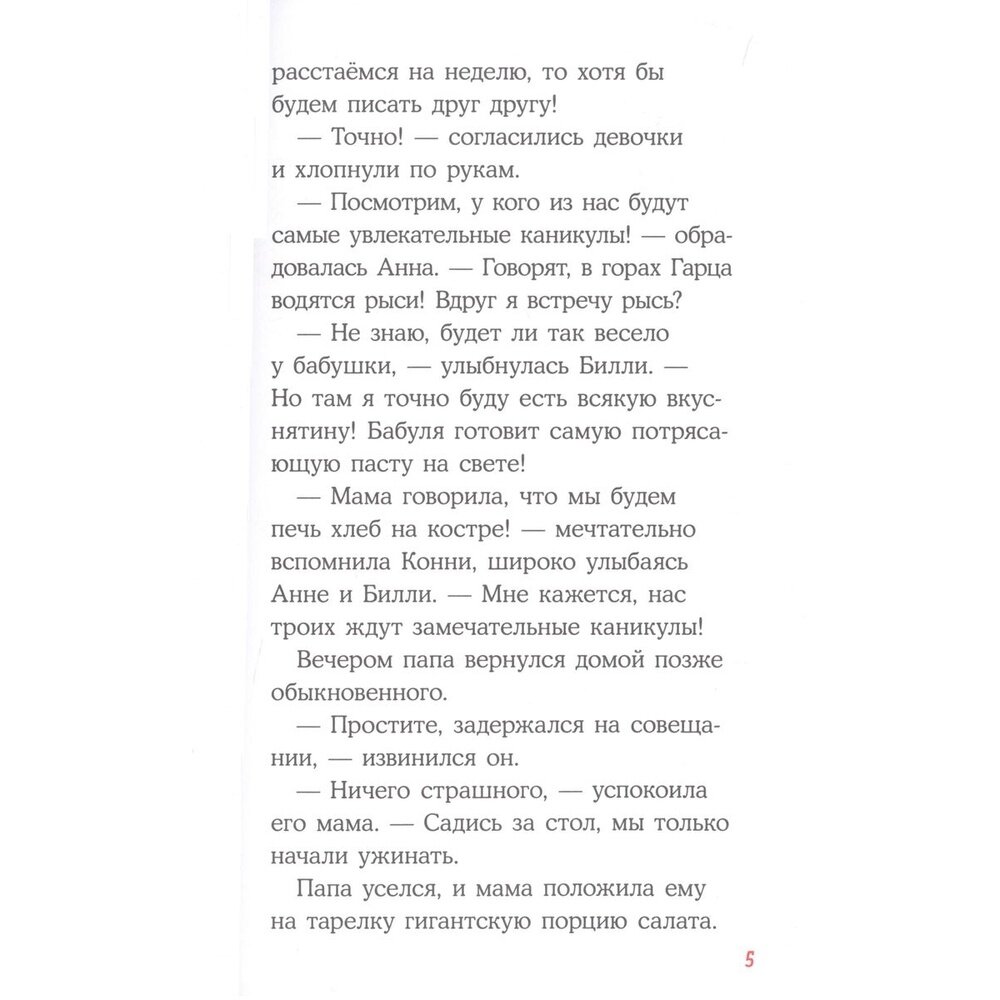 расстаёмся на неделю, то хотя бы будем писать друг другу!

— Точно! — согласились девочки и хлопнули по рукам.

— Посмотрим, у кого из нас будут самые увлекательные каникулы! — обрадовалась Анна. — Говорят, в горах Гарца водятся рыси! Вдруг я встречу рысь?

— Не знаю, будет ли так весело у бабушки, — улыбнулась Билли. — Но там я точно буду есть всякую вкуснятину! Бабуля готовит самую потрясающую пасту на свете!

— Мама говорила, что мы будем печь хлеб на костре! — мечтательно вспомнила Конни, широко улыбаясь Анне и Билли. — Мне кажется, нас троих ждут замечательные каникулы!

Вечером папа вернулся домой позже обыкновенного.

— Простите, задержался на совещании, — извинился он.

— Ничего страшного, — успокоила его мама. — Садись за стол, мы только начали ужинать.

Папа уселся, и мама положила ему на тарелку гигантскую порцию салата.

5